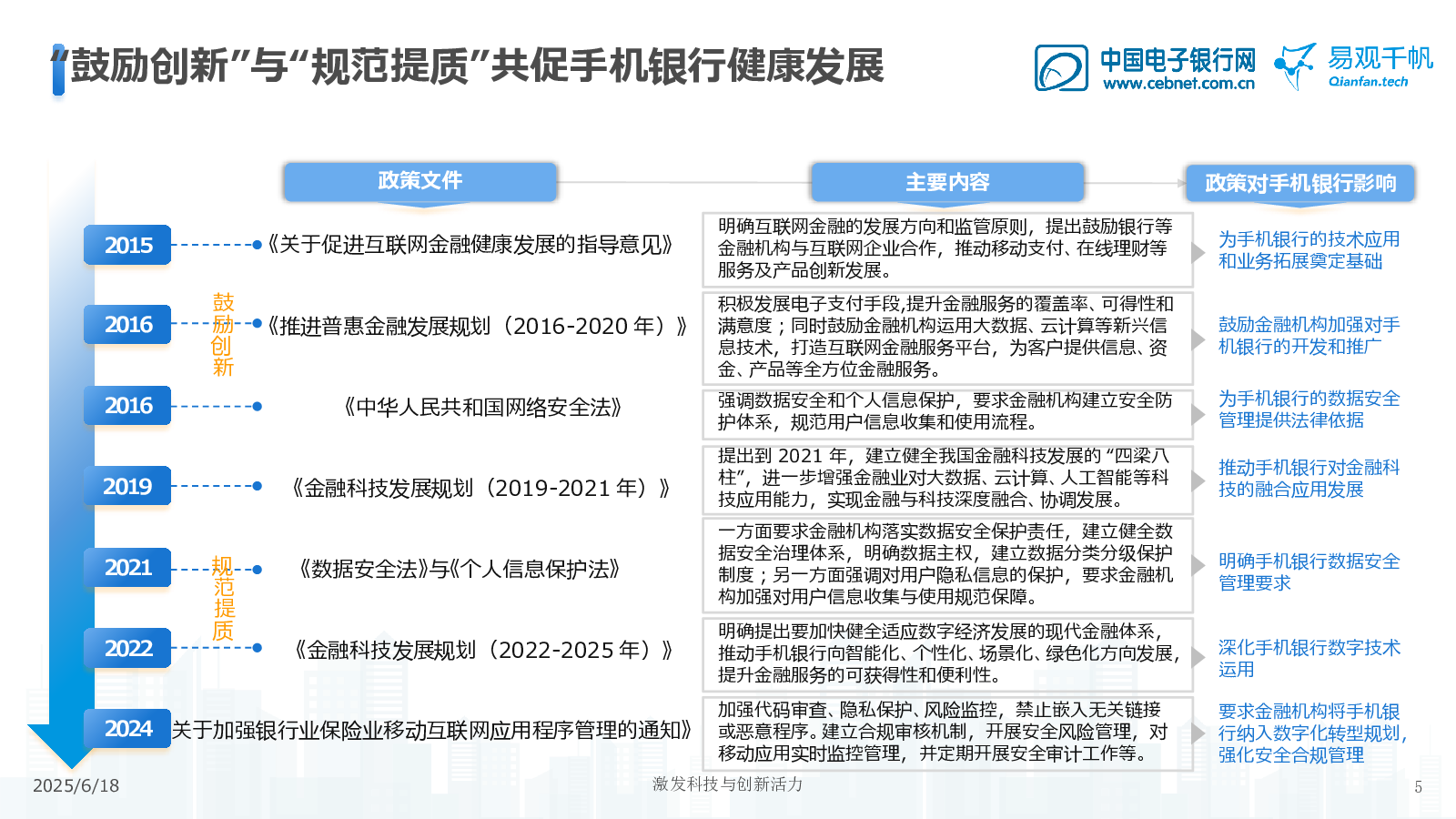 “鼓励创新”与“规范提质”共促手机银行健康发展

中国电子银行网 www.cebnet.com.cn

易观千帆 Qianfan.tech

| | 政策文件 | 主要内容 | 政策对手机银行影响 |
|---|---|---|---|
| 2015 | 《关于促进互联网金融健康发展的指导意见》 | 明确互联网金融的发展方向和监管原则，提出鼓励银行等金融机构与互联网企业合作，推动移动支付、在线理财等服务及产品创新发展。 | 为手机银行的技术应用和业务拓展奠定基础 |
| 2016 | 《推进普惠金融发展规划（2016-2020 年）》 | 积极发展电子支付手段,提升金融服务的覆盖率、可得性和满意度；同时鼓励金融机构运用大数据、云计算等新兴信息技术，打造互联网金融服务平台，为客户提供信息、资金、产品等全方位金融服务。 | 鼓励金融机构加强对手机银行的开发和推广 |
| 2016 | 《中华人民共和国网络安全法》 | 强调数据安全和个人信息保护，要求金融机构建立安全防护体系，规范用户信息收集和使用流程。 | 为手机银行的数据安全管理提供法律依据 |
| 2019 | 《金融科技发展规划（2019-2021 年）》 | 提出到 2021 年，建立健全我国金融科技发展的 “四梁八柱”，进一步增强金融业对大数据、云计算、人工智能等科技应用能力，实现金融与科技深度融合、协调发展。 | 推动手机银行对金融科技的融合应用发展 |
| 2021 | 《数据安全法》与《个人信息保护法》 | 一方面要求金融机构落实数据安全保护责任，建立健全数据安全治理体系，明确数据主权，建立数据分类分级保护制度；另一方面强调对用户隐私信息的保护，要求金融机构加强对用户信息收集与使用规范保障。 | 明确手机银行数据安全管理要求 |
| 2022 | 《金融科技发展规划（2022-2025 年）》 | 明确提出要加快健全适应数字经济发展的现代金融体系，推动手机银行向智能化、个性化、场景化、绿色化方向发展，提升金融服务的可获得性和便利性。 | 深化手机银行数字技术运用 |
| 2024 | 关于加强银行业保险业移动互联网应用程序管理的通知》 | 加强代码审查、隐私保护、风险监控，禁止嵌入无关链接或恶意程序。建立合规审核机制，开展安全风险管理，对移动应用实时监控管理，并定期开展安全审计工作等。 | 要求金融机构将手机银行纳入数字化转型规划，强化安全合规管理 |

鼓励创新

规范提质

2025/6/18

激发科技与创新活力

5